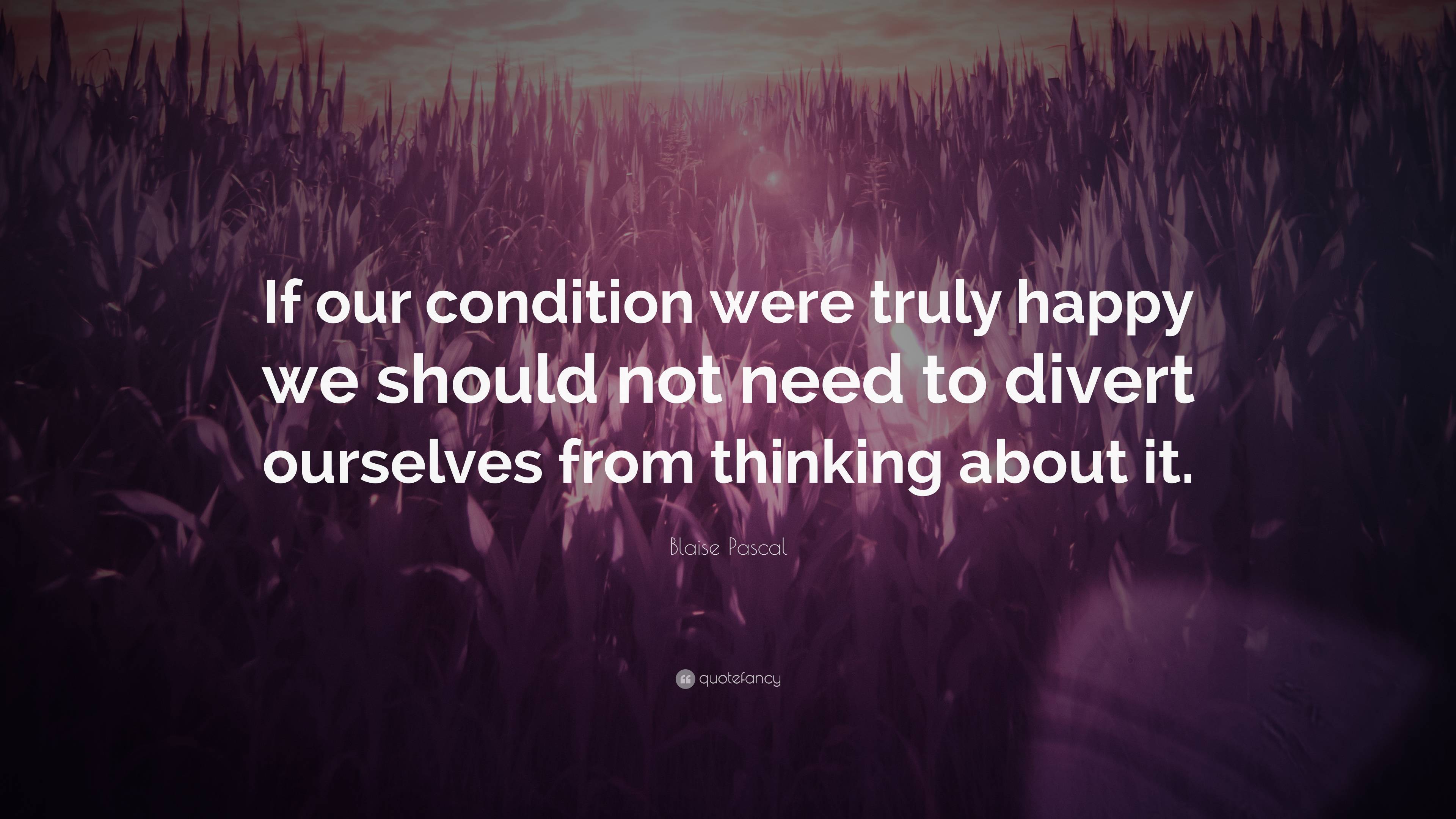 If our condition were truly happy we should not need to divert ourselves from thinking about it.

Blaise Pascal

quotefancy